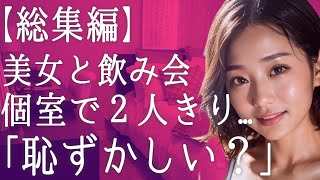 【総集編】
美女と飲み会
個室で２人きり…
「恥ずかしい？」